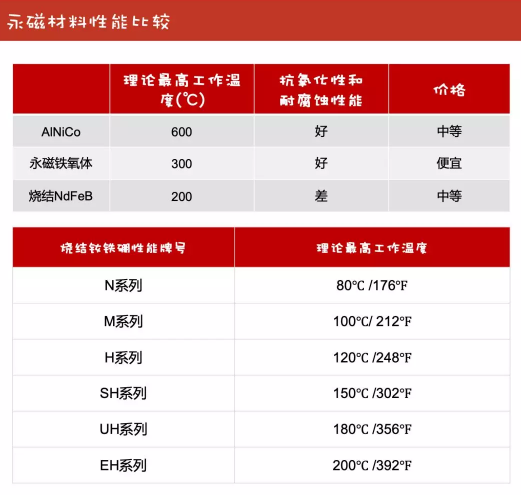 永磁材料性能比较

| | 理论最高工作温度(℃) | 抗氧化性和耐腐蚀性能 | 价格 |
|---|---|---|---|
| AlNiCo | 600 | 好 | 中等 |
| 永磁铁氧体 | 300 | 好 | 便宜 |
| 烧结NdFeB | 200 | 差 | 中等 |

| 烧结钕铁硼性能牌号 | 理论最高工作温度 |
|---|---|
| N系列 | 80℃ /176℉ |
| M系列 | 100℃/ 212℉ |
| H系列 | 120℃ /248℉ |
| SH系列 | 150℃ /302℉ |
| UH系列 | 180℃ /356℉ |
| EH系列 | 200℃ /392℉ |